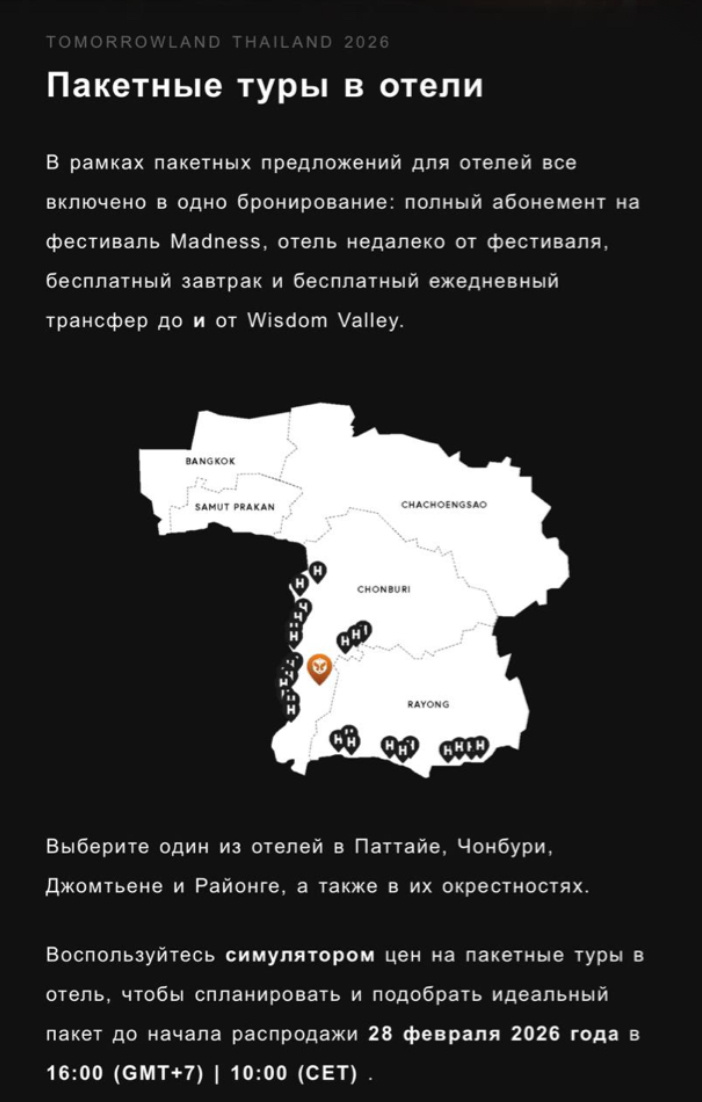 TOMORROWLAND THAILAND 2026

Пакетные туры в отели

В рамках пакетных предложений для отелей все включено в одно бронирование: полный абонемент на фестиваль Madness, отель недалеко от фестиваля, бесплатный завтрак и бесплатный ежедневный трансфер до и от Wisdom Valley.

BANGKOK
SAMUT PRAKAN
CHACHOENGSAO
CHONBURI
RAYONG

Выберите один из отелей в Паттайе, Чонбури, Джомтьене и Районге, а также в их окрестностях.

Воспользуйтесь симулятором цен на пакетные туры в отель, чтобы спланировать и подобрать идеальный пакет до начала распродажи 28 февраля 2026 года в 16:00 (GMT+7) | 10:00 (CET) .